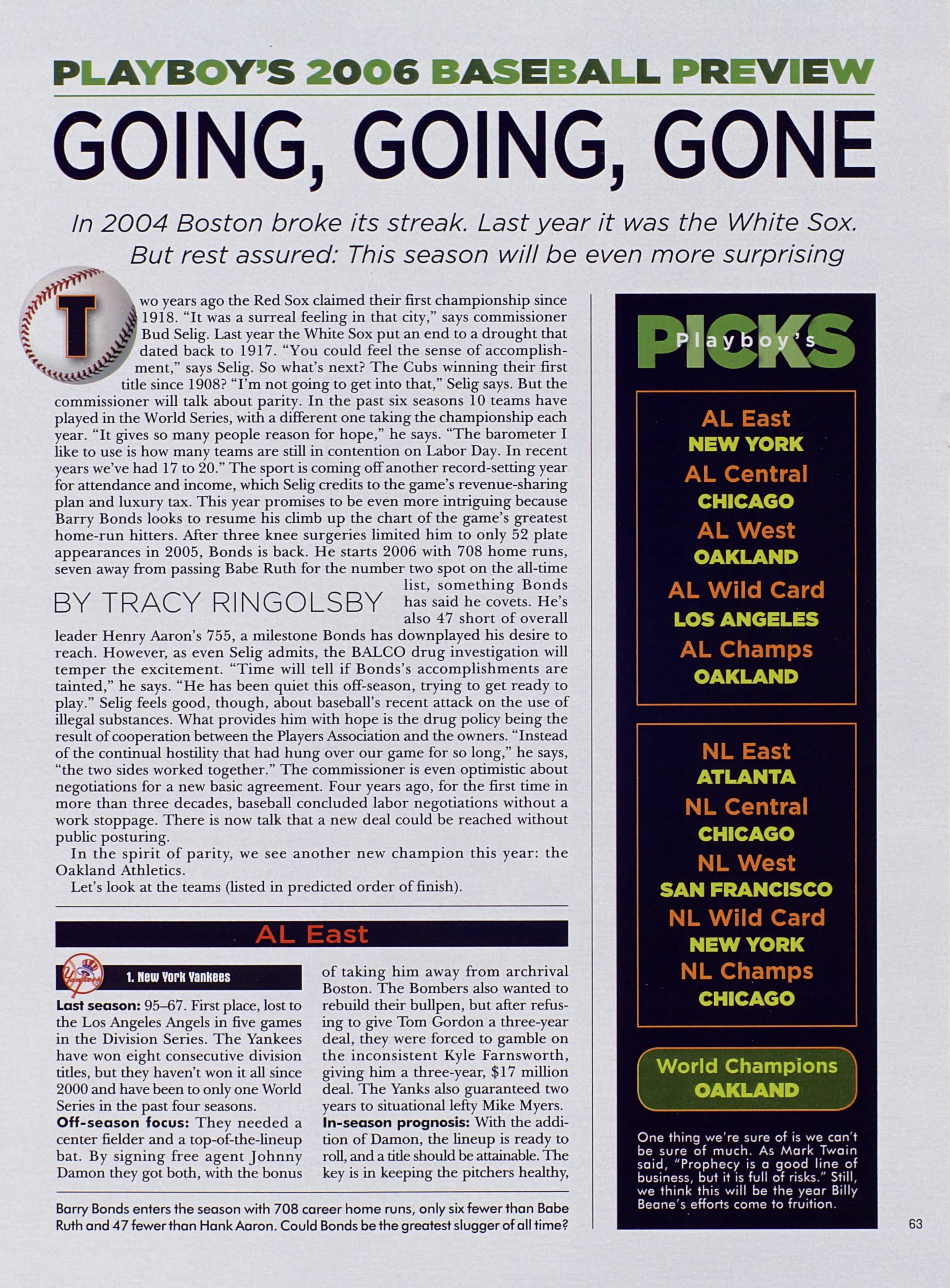 PLAYBOY'S 2006 BASEBALL PREVIEW

GOING, GOING, GONE

In 2004 Boston broke its streak. Last year it was the White Sox. But rest assured: This season will be even more surprising

Two years ago the Red Sox claimed their first championship since 1918. "It was a surreal feeling in that city," says commissioner Bud Selig. Last year the White Sox put an end to a drought that dated back to 1917. "You could feel the sense of accomplishment," says Selig. So what's next? The Cubs winning their first title since 1908? "I'm not going to get into that," Selig says. But the commissioner will talk about parity. In the past six seasons 10 teams have played in the World Series, with a different one taking the championship each year. "It gives so many people reason for hope," he says. "The barometer I like to use is how many teams are still in contention on Labor Day. In recent years we've had 17 to 20." The sport is coming off another record-setting year for attendance and income, which Selig credits to the game's revenue-sharing plan and luxury tax. This year promises to be even more intriguing because Barry Bonds looks to resume his climb up the chart of the game's greatest home-run hitters. After three knee surgeries limited him to only 52 plate appearances in 2005, Bonds is back. He starts 2006 with 708 home runs, seven away from passing Babe Ruth for the number two spot on the all-time list, something Bonds has said he covets. He's also 47 short of overall leader Henry Aaron's 755, a milestone Bonds has downplayed his desire to reach. However, as even Selig admits, the BALCO drug investigation will temper the excitement. "Time will tell if Bonds's accomplishments are tainted," he says. "He has been quiet this off-season, trying to get ready to play." Selig feels good, though, about baseball's recent attack on the use of illegal substances. What provides him with hope is the drug policy being the result of cooperation between the Players Association and the owners. "Instead of the continual hostility that had hung over our game for so long," he says, "the two sides worked together." The commissioner is even optimistic about negotiations for a new basic agreement. Four years ago, for the first time in more than three decades, baseball concluded labor negotiations without a work stoppage. There is now talk that a new deal could be reached without public posturing.

BY TRACY RINGOLSBY

In the spirit of parity, we see another new champion this year: the Oakland Athletics.

Let's look at the teams (listed in predicted order of finish).

AL East

1. New York Yankees

Last season: 95–67. First place, lost to the Los Angeles Angels in five games in the Division Series. The Yankees have won eight consecutive division titles, but they haven't won it all since 2000 and have been to only one World Series in the past four seasons.
Off-season focus: They needed a center fielder and a top-of-the-lineup bat. By signing free agent Johnny Damon they got both, with the bonus of taking him away from archrival Boston. The Bombers also wanted to rebuild their bullpen, but after refusing to give Tom Gordon a three-year deal, they were forced to gamble on the inconsistent Kyle Farnsworth, giving him a three-year, $17 million deal. The Yanks also guaranteed two years to situational lefty Mike Myers.
In-season prognosis: With the addition of Damon, the lineup is ready to roll, and a title should be attainable. The key is in keeping the pitchers healthy,

Barry Bonds enters the season with 708 career home runs, only six fewer than Babe Ruth and 47 fewer than Hank Aaron. Could Bonds be the greatest slugger of all time?

Playboy's PICKS

AL East
NEW YORK
AL Central
CHICAGO
AL West
OAKLAND
AL Wild Card
LOS ANGELES
AL Champs
OAKLAND

NL East
ATLANTA
NL Central
CHICAGO
NL West
SAN FRANCISCO
NL Wild Card
NEW YORK
NL Champs
CHICAGO

World Champions
OAKLAND

One thing we're sure of is we can't be sure of much. As Mark Twain said, "Prophecy is a good line of business, but it is full of risks." Still, we think this will be the year Billy Beane's efforts come to fruition.

63